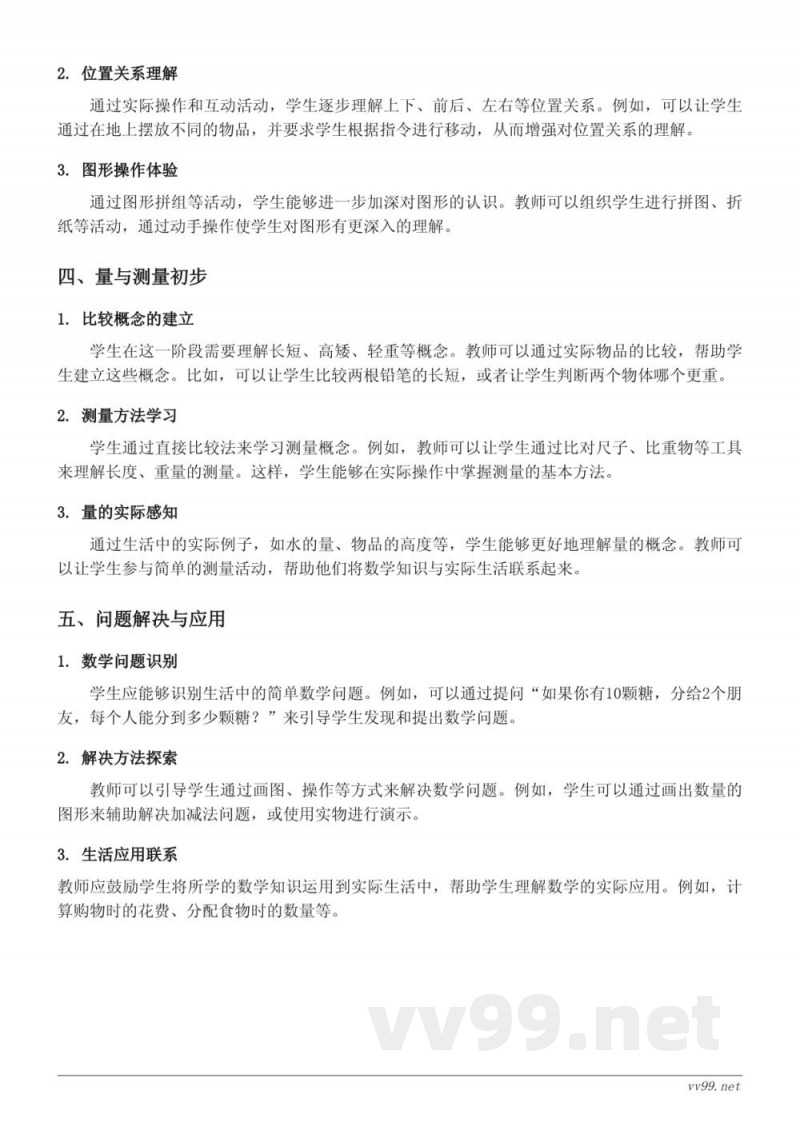 2. 位置关系理解

通过实际操作和互动活动，学生逐步理解上下、前后、左右等位置关系。例如，可以让学生通过在地上摆放不同的物品，并要求学生根据指令进行移动，从而增强对位置关系的理解。

3. 图形操作体验

通过图形拼组等活动，学生能够进一步加深对图形的认识。教师可以组织学生进行拼图、折纸等活动，通过动手操作使学生对图形有更深入的理解。

四、量与测量初步

1. 比较概念的建立

学生在这一阶段需要理解长短、高矮、轻重等概念。教师可以通过实际物品的比较，帮助学生建立这些概念。比如，可以让学生比较两根铅笔的长短，或者让学生判断两个物体哪个更重。

2. 测量方法学习

学生通过直接比较法来学习测量概念。例如，教师可以让学生通过比对尺子、比重物等工具来理解长度、重量的测量。这样，学生能够在实际操作中掌握测量的基本方法。

3. 量的实际感知

通过生活中的实际例子，如水的量、物品的高度等，学生能够更好地理解量的概念。教师可以让学生参与简单的测量活动，帮助他们将数学知识与实际生活联系起来。

五、问题解决与应用

1. 数学问题识别

学生应能够识别生活中的简单数学问题。例如，可以通过提问“如果你有10颗糖，分给2个朋友，每个人能分到多少颗糖？”来引导学生发现和提出数学问题。

2. 解决方法探索

教师可以引导学生通过画图、操作等方式来解决数学问题。例如，学生可以通过画出数量的图形来辅助解决加减法问题，或使用实物进行演示。

3. 生活应用联系

教师应鼓励学生将所学的数学知识运用到实际生活中，帮助学生理解数学的实际应用。例如，计算购物时的花费、分配食物时的数量等。

vv99.net

vv99.net